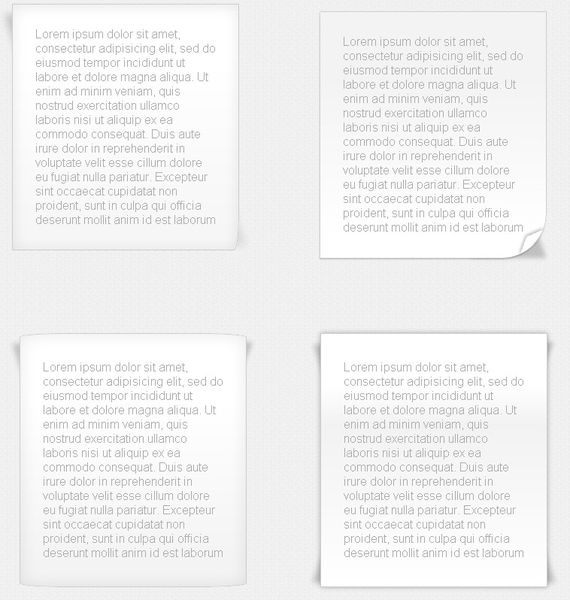 Lorem ipsum dolor sit amet, consectetur adipisicing elit, sed do eiusmod tempor incididunt ut labore et dolore magna aliqua. Ut enim ad minim veniam, quis nostrud exercitation ullamco laboris nisi ut aliquip ex ea commodo consequat. Duis aute irure dolor in reprehenderit in voluptate velit esse cillum dolore eu fugiat nulla pariatur. Excepteur sint occaecat cupidatat non proident, sunt in culpa qui officia deserunt mollit anim id est laborum

Lorem ipsum dolor sit amet, consectetur adipisicing elit, sed do eiusmod tempor incididunt ut labore et dolore magna aliqua. Ut enim ad minim veniam, quis nostrud exercitation ullamco laboris nisi ut aliquip ex ea commodo consequat. Duis aute irure dolor in reprehenderit in voluptate velit esse cillum dolore eu fugiat nulla pariatur. Excepteur sint occaecat cupidatat non proident, sunt in culpa qui officia deserunt mollit anim id est laborum

Lorem ipsum dolor sit amet, consectetur adipisicing elit, sed do eiusmod tempor incididunt ut labore et dolore magna aliqua. Ut enim ad minim veniam, quis nostrud exercitation ullamco laboris nisi ut aliquip ex ea commodo consequat. Duis aute irure dolor in reprehenderit in voluptate velit esse cillum dolore eu fugiat nulla pariatur. Excepteur sint occaecat cupidatat non proident, sunt in culpa qui officia deserunt mollit anim id est laborum

Lorem ipsum dolor sit amet, consectetur adipisicing elit, sed do eiusmod tempor incididunt ut labore et dolore magna aliqua. Ut enim ad minim veniam, quis nostrud exercitation ullamco laboris nisi ut aliquip ex ea commodo consequat. Duis aute irure dolor in reprehenderit in voluptate velit esse cillum dolore eu fugiat nulla pariatur. Excepteur sint occaecat cupidatat non proident, sunt in culpa qui officia deserunt mollit anim id est laborum